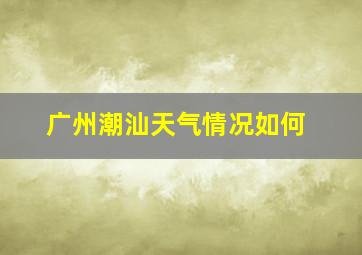 广州潮汕天气情况如何